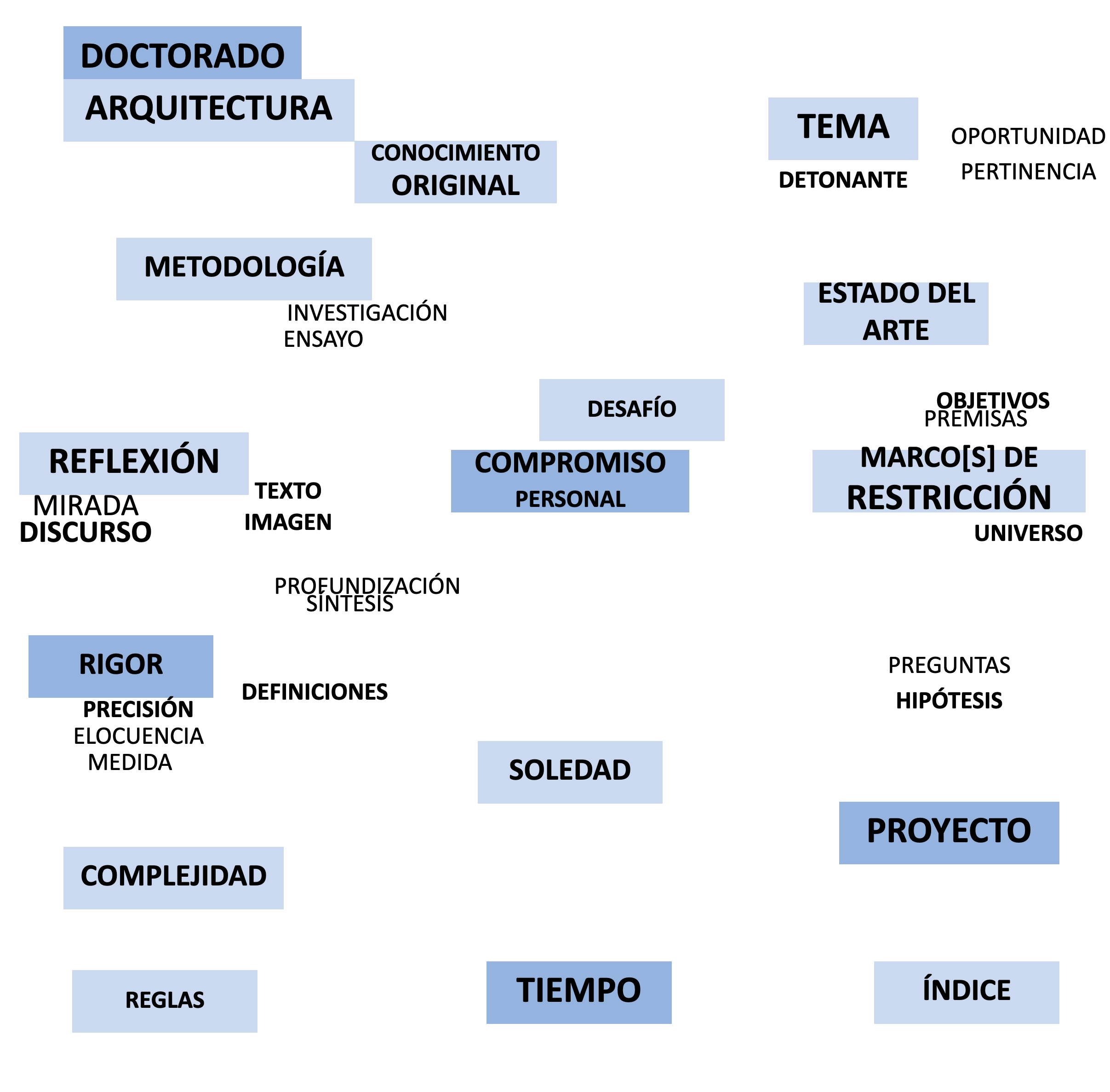 DOCTORADO
ARQUITECTURA

CONOCIMIENTO
ORIGINAL

TEMA
DETONANTE

OPORTUNIDAD
PERTINENCIA

METODOLOGÍA
INVESTIGACIÓN
ENSAYO

ESTADO DEL ARTE

DESAFÍO

OBJETIVOS
PREMISAS

REFLEXIÓN
MIRADA
DISCURSO

TEXTO
IMAGEN

COMPROMISO
PERSONAL

MARCO[S] DE
RESTRICCIÓN
UNIVERSO

PROFUNDIZACIÓN
SÍNTESIS

RIGOR
PRECISIÓN
ELOCUENCIA
MEDIDA

DEFINICIONES

PREGUNTAS
HIPÓTESIS

SOLEDAD

PROYECTO

COMPLEJIDAD

REGLAS

TIEMPO

ÍNDICE